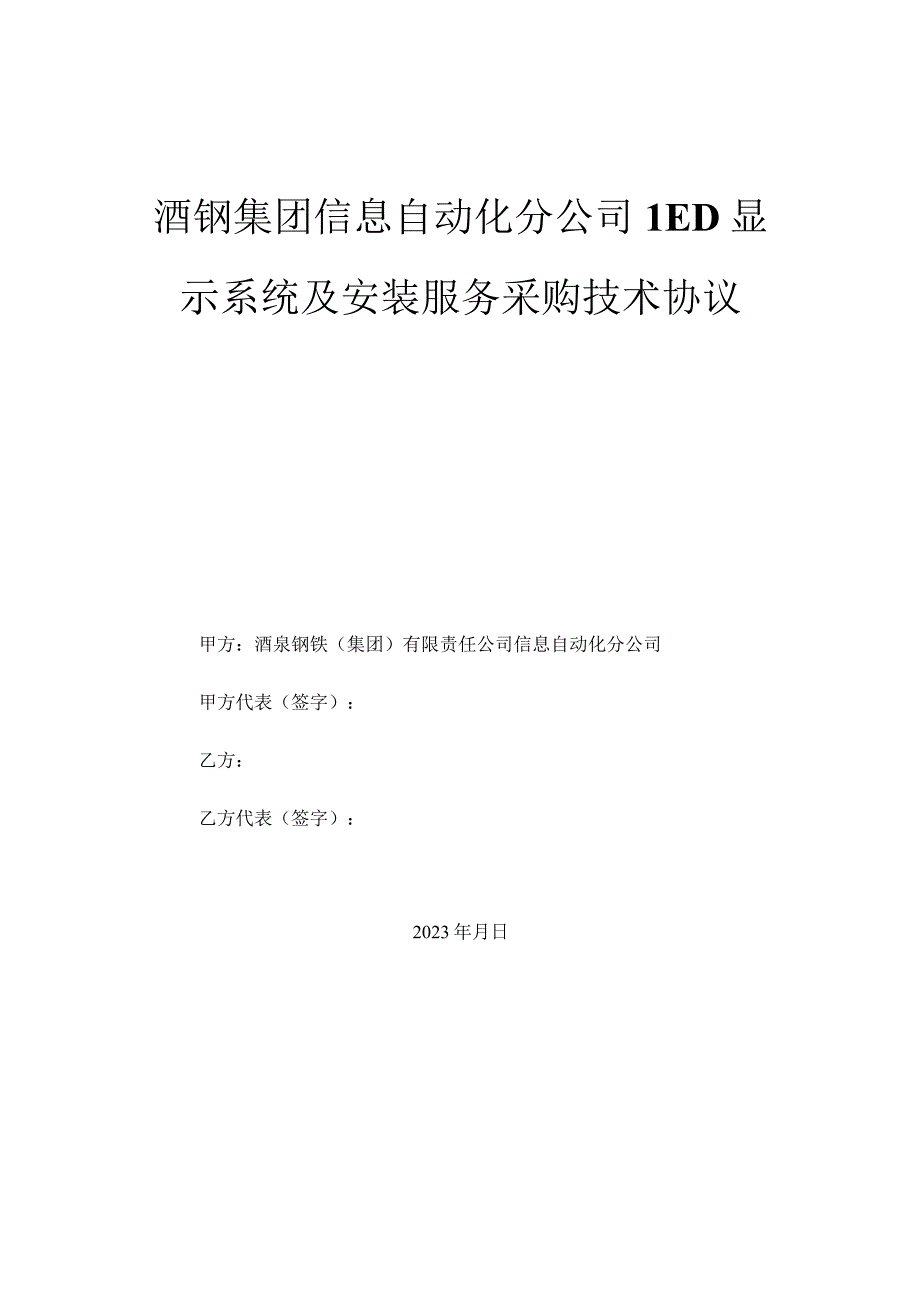 酒钢集团信息自动化分公司 1ED 显示系统及安装服务采购技术协议

甲方：酒泉钢铁（集团）有限责任公司信息自动化分公司

甲方代表（签字）：

乙方：

乙方代表（签字）：

2023 年月日